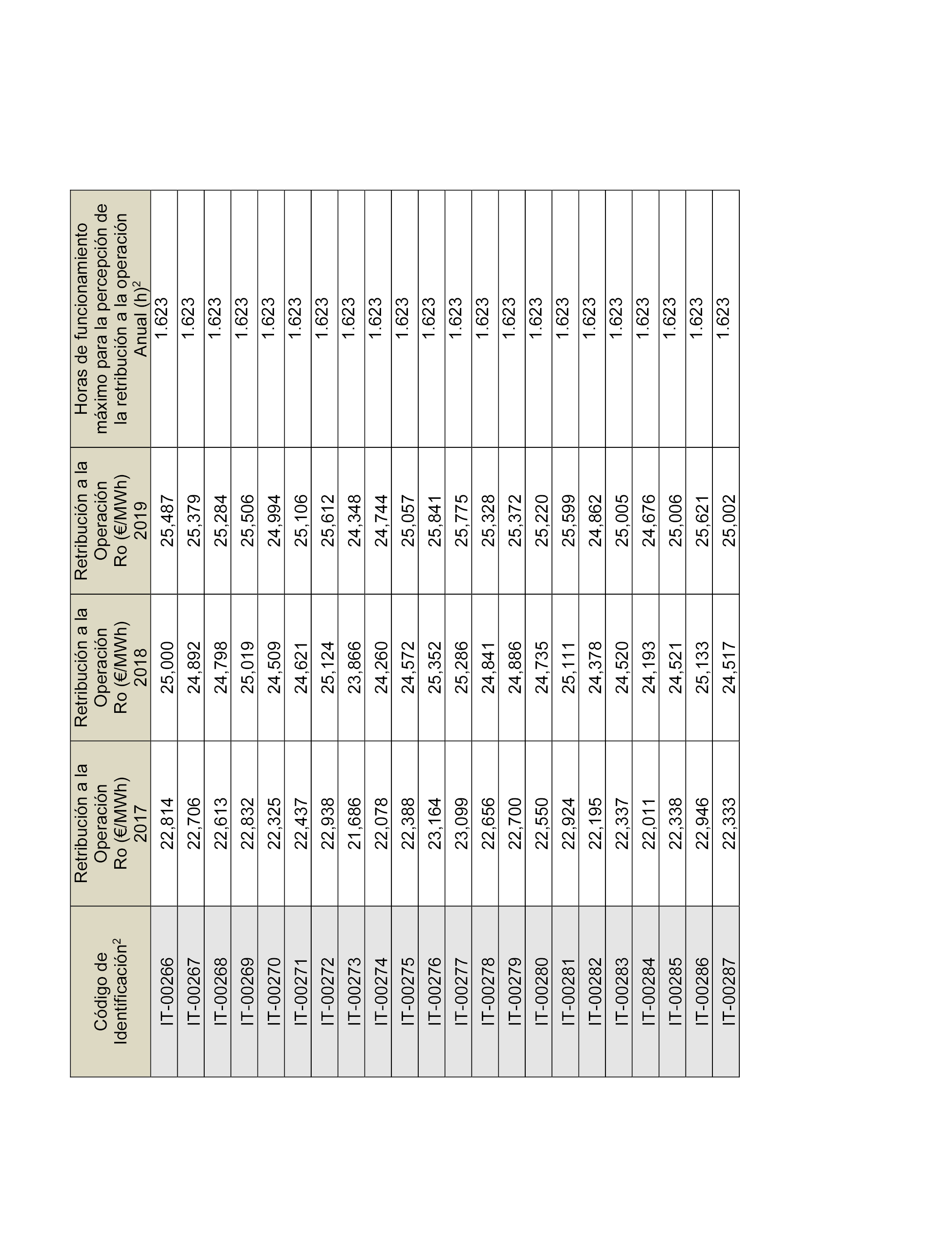 | Código de Identificación$^2$ | Retribución a la Operación Ro (€/MWh) 2017 | Retribución a la Operación Ro (€/MWh) 2018 | Retribución a la Operación Ro (€/MWh) 2019 | Horas de funcionamiento máximo para la percepción de la retribución a la operación Anual (h)$^2$ |
|---|---|---|---|---|
| IT-00266 | 22,814 | 25,000 | 25,487 | 1.623 |
| IT-00267 | 22,706 | 24,892 | 25,379 | 1.623 |
| IT-00268 | 22,613 | 24,798 | 25,284 | 1.623 |
| IT-00269 | 22,832 | 25,019 | 25,506 | 1.623 |
| IT-00270 | 22,325 | 24,509 | 24,994 | 1.623 |
| IT-00271 | 22,437 | 24,621 | 25,106 | 1.623 |
| IT-00272 | 22,938 | 25,124 | 25,612 | 1.623 |
| IT-00273 | 21,686 | 23,866 | 24,348 | 1.623 |
| IT-00274 | 22,078 | 24,260 | 24,744 | 1.623 |
| IT-00275 | 22,388 | 24,572 | 25,057 | 1.623 |
| IT-00276 | 23,164 | 25,352 | 25,841 | 1.623 |
| IT-00277 | 23,099 | 25,286 | 25,775 | 1.623 |
| IT-00278 | 22,656 | 24,841 | 25,328 | 1.623 |
| IT-00279 | 22,700 | 24,886 | 25,372 | 1.623 |
| IT-00280 | 22,550 | 24,735 | 25,220 | 1.623 |
| IT-00281 | 22,924 | 25,111 | 25,599 | 1.623 |
| IT-00282 | 22,195 | 24,378 | 24,862 | 1.623 |
| IT-00283 | 22,337 | 24,520 | 25,005 | 1.623 |
| IT-00284 | 22,011 | 24,193 | 24,676 | 1.623 |
| IT-00285 | 22,338 | 24,521 | 25,006 | 1.623 |
| IT-00286 | 22,946 | 25,133 | 25,621 | 1.623 |
| IT-00287 | 22,333 | 24,517 | 25,002 | 1.623 |